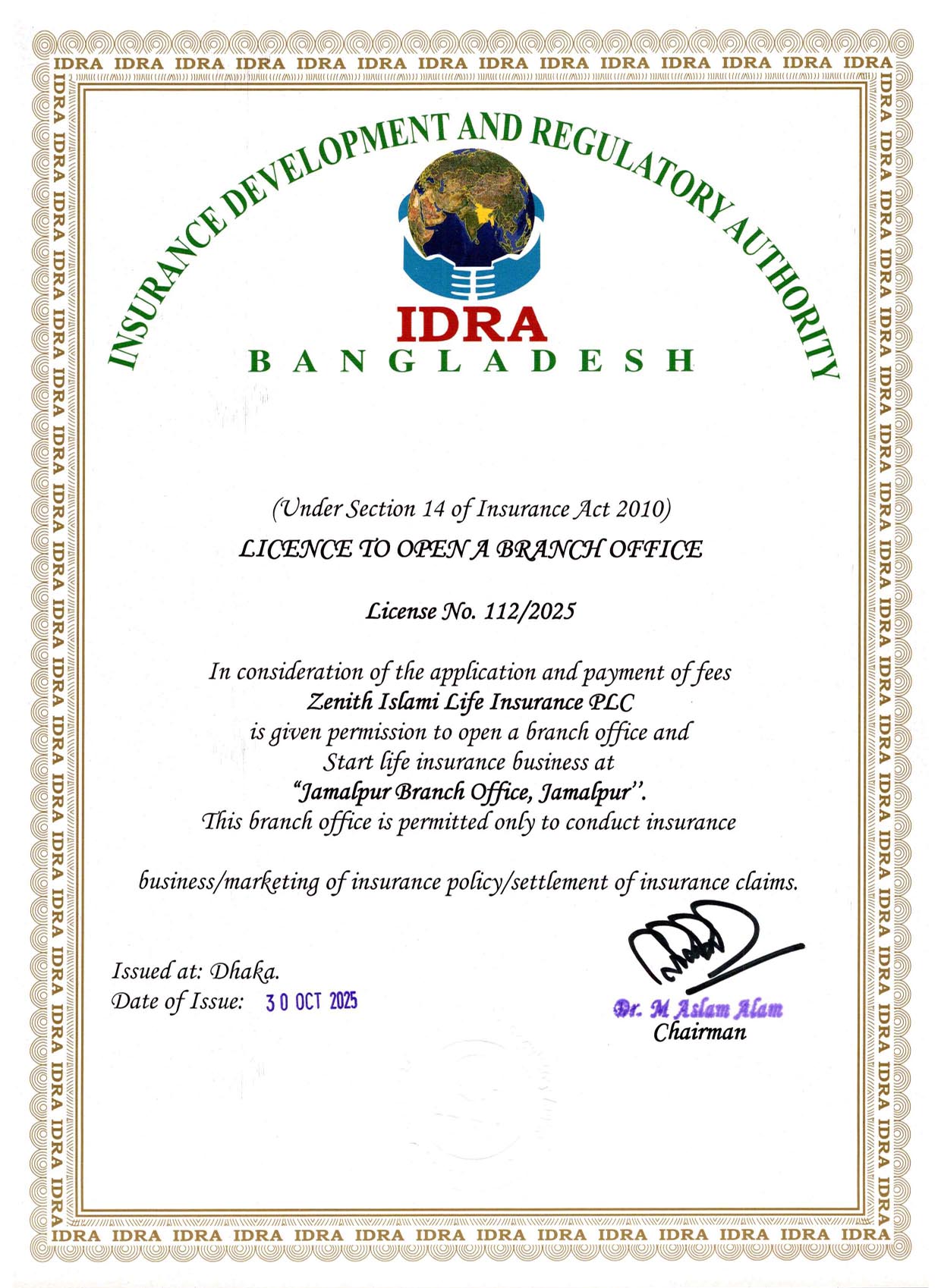 IDRA IDRA IDRA IDRA IDRA IDRA IDRA IDRA IDRA IDRA IDRA IDRA IDRA IDRA

INSURANCE DEVELOPMENT AND REGULATORY AUTHORITY

IDRA
BANGLADESH

(Under Section 14 of Insurance Act 2010)
LICENCE TO OPEN A BRANCH OFFICE

License No. 112/2025

In consideration of the application and payment of fees
Zenith Islami Life Insurance PLC
is given permission to open a branch office and
Start life insurance business at
"Jamalpur Branch Office, Jamalpur".
This branch office is permitted only to conduct insurance

business/marketing of insurance policy/settlement of insurance claims.

Issued at: Dhaka.
Date of Issue: 30 OCT 2025

Dr. M Aslam Alam
Chairman

IDRA IDRA IDRA IDRA IDRA IDRA IDRA IDRA IDRA IDRA IDRA IDRA IDRA IDRA